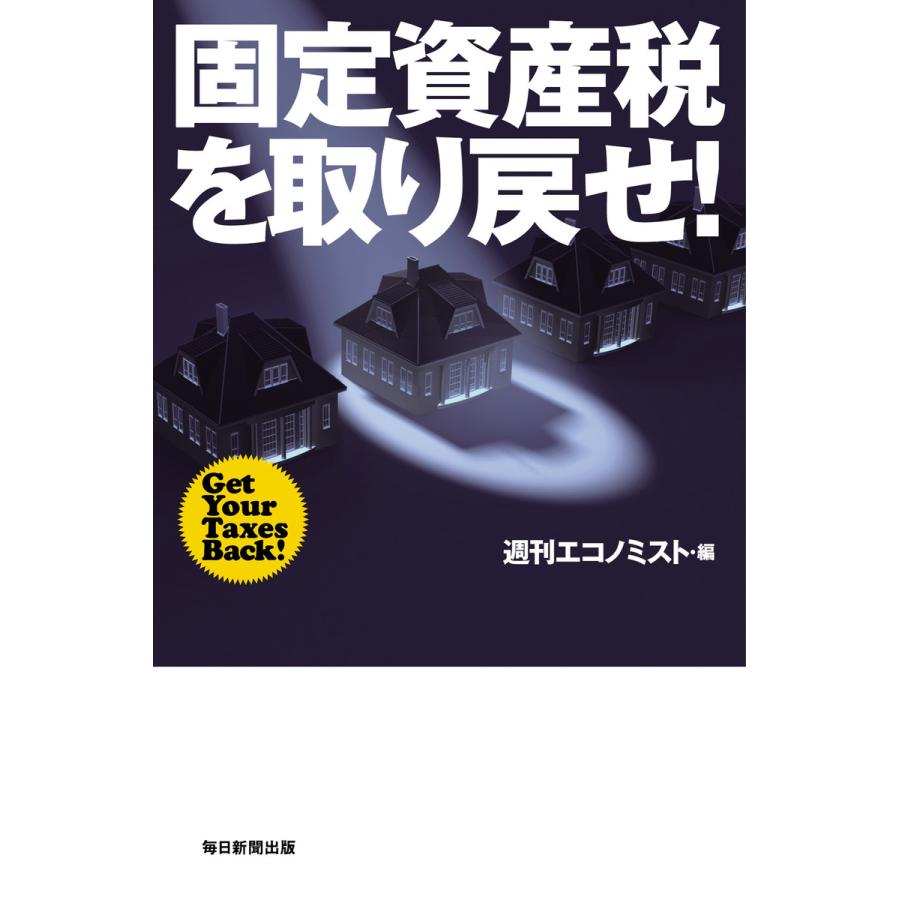 固定資産税を取り戻せ!

Get Your Taxes Back!

週刊エコノミスト・編

毎日新聞出版